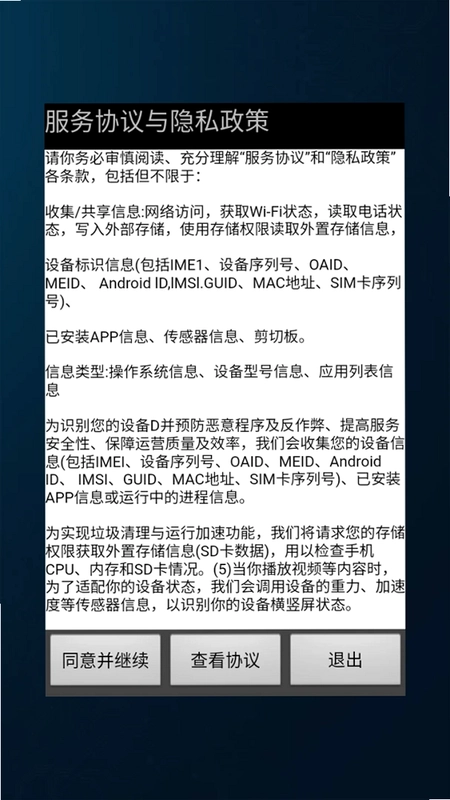 服务协议与隐私政策

请你务必审慎阅读、充分理解“服务协议”和“隐私政策”各条款，包括但不限于:

收集/共享信息:网络访问，获取Wi-Fi状态，读取电话状态，写入外部存储，使用存储权限读取外置存储信息，

设备标识信息(包括IME1、设备序列号、OAID、MEID、 Android ID,IMSI.GUID、MAC地址、SIM卡序列号)、

已安装APP信息、传感器信息、剪切板。

信息类型:操作系统信息、设备型号信息、应用列表信息

为识别您的设备D并预防恶意程序及反作弊、提高服务安全性、保障运营质量及效率，我们会收集您的设备信息(包括IMEI、设备序列号、OAID、MEID、Android ID、 IMSI、GUID、MAC地址、SIM卡序列号)、已安装APP信息或运行中的进程信息。

为实现垃圾清理与运行加速功能，我们将请求您的存储权限获取外置存储信息(SD卡数据)，用以检查手机CPU、内存和SD卡情况。(5)当你播放视频等内容时，为了适配你的设备状态，我们会调用设备的重力、加速度等传感器信息，以识别你的设备横竖屏状态。

同意并继续

查看协议

退出